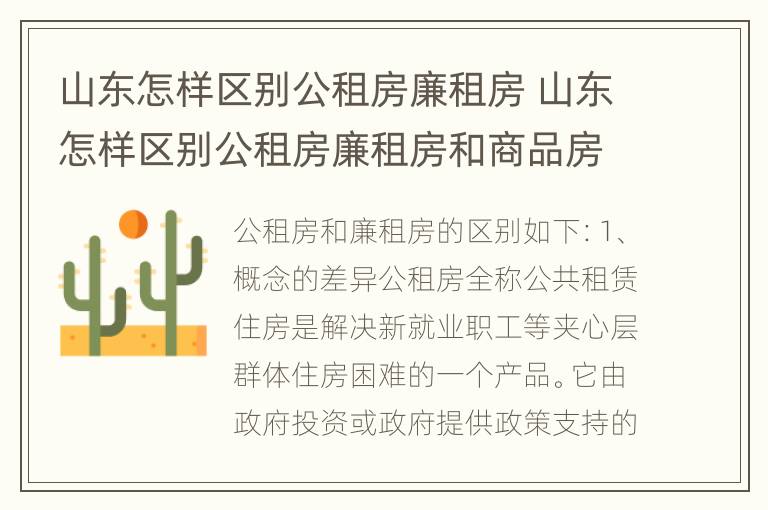 山东怎样区别公租房廉租房 山东怎样区别公租房廉租房和商品房

公租房和廉租房的区别如下: 1、概念的差异公租房全称公共租赁住房是解决新就业职工等夹心层群体住房困难的一个产品。它由政府投资或政府提供政策支持的